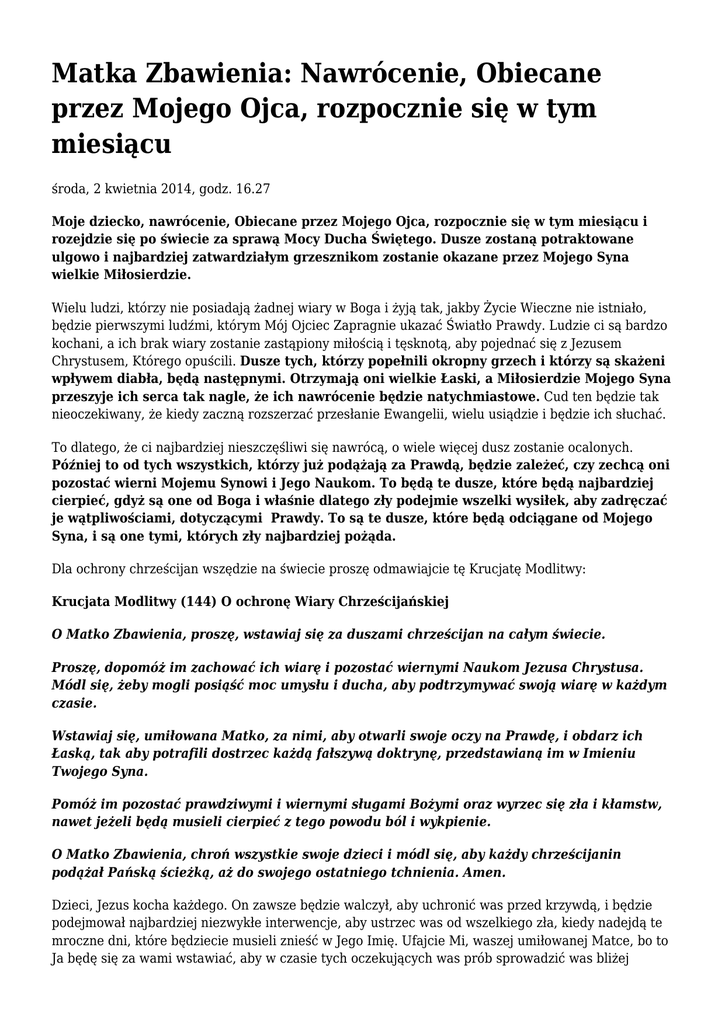 Matka Zbawienia: Nawrócenie, Obiecane przez Mojego Ojca, rozpocznie się w tym miesiącu

środa, 2 kwietnia 2014, godz. 16.27

Moje dziecko, nawrócenie, Obiecane przez Mojego Ojca, rozpocznie się w tym miesiącu i rozejdzie się po świecie za sprawą Mocy Ducha Świętego. Dusze zostaną potraktowane ulgowo i najbardziej zatwardziałym grzesznikom zostanie okazane przez Mojego Syna wielkie Miłosierdzie.

Wielu ludzi, którzy nie posiadają żadnej wiary w Boga i żyją tak, jakby Życie Wieczne nie istniało, będzie pierwszymi ludźmi, którym Mój Ojciec Zapragnie ukazać Światło Prawdy. Ludzie ci są bardzo kochani, a ich brak wiary zostanie zastąpiony miłością i tęsknotą, aby pojednać się z Jezusem Chrystusem, Którego opuścili. Dusze tych, którzy popełnili okropny grzech i którzy są skażeni wpływem diabła, będą następnymi. Otrzymają oni wielkie Łaski, a Miłosierdzie Mojego Syna przeszyje ich serca tak nagle, że ich nawrócenie będzie natychmiastowe. Cud ten będzie tak nieoczekiwany, że kiedy zaczną rozszerzać przesłanie Ewangelii, wielu usiądzie i będzie ich słuchać.

To dlatego, że ci najbardziej nieszczęśliwi się nawrócą, o wiele więcej dusz zostanie ocalonych. Później to od tych wszystkich, którzy już podążają za Prawdą, będzie zależeć, czy zechcą oni pozostać wierni Mojemu Synowi i Jego Naukom. To będą te dusze, które będą najbardziej cierpieć, gdyż są one od Boga i właśnie dlatego zły podejmie wszelki wysiłek, aby zadręczać je wątpliwościami, dotyczącymi Prawdy. To są te dusze, które będą odciągane od Mojego Syna, i są one tymi, których zły najbardziej pożąda.

Dla ochrony chrześcijan wszędzie na świecie proszę odmawiajcie tę Krucjatę Modlitwy:

Krucjata Modlitwy (144) O ochronę Wiary Chrześcijańskiej

O Matko Zbawienia, proszę, wstawiaj się za duszami chrześcijan na całym świecie.

Proszę, dopomóż im zachować ich wiarę i pozostać wiernymi Naukom Jezusa Chrystusa. Módl się, żeby mogli posiąść moc umysłu i ducha, aby podtrzymywać swoją wiarę w każdym czasie.

Wstawiaj się, umiłowana Matko, za nimi, aby otwarli swoje oczy na Prawdę, i obdarz ich Łaską, tak aby potrafili dostrzec każdą fałszywą doktrynę, przedstawianą im w Imieniu Twojego Syna.

Pomóż im pozostać prawdziwymi i wiernymi sługami Bożymi oraz wyrzec się zła i kłamstw, nawet jeżeli będą musieli cierpieć z tego powodu ból i wykpienie.

O Matko Zbawienia, chroń wszystkie swoje dzieci i módl się, aby każdy chrześcijanin podążał Pańską ścieżką, aż do swojego ostatniego tchnienia. Amen.

Dzieci, Jezus kocha każdego. On zawsze będzie walczył, aby uchronić was przed krzywdą, i będzie podejmował najbardziej niezwykłe interwencje, aby ustrzec was od wszelkiego zła, kiedy nadejdą te mroczne dni, które będziecie musieli znieść w Jego Imię. Ufajcie Mi, waszej umiłowanej Matce, bo to Ja będę się za wami wstawiać, aby w czasie tych oczekujących was prób sprowadzić was bliżej